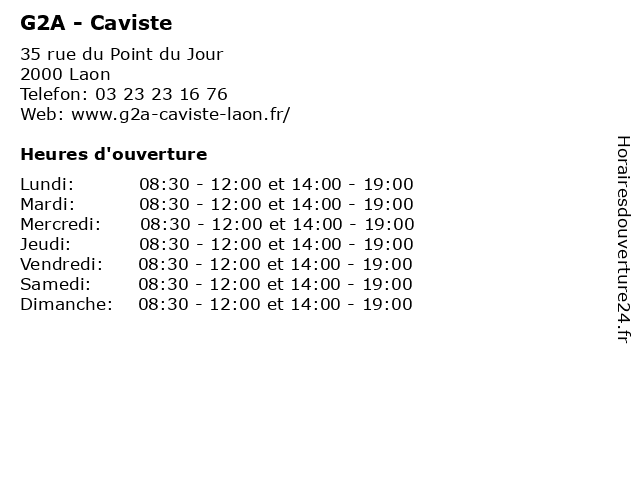 G2A - Caviste

35 rue du Point du Jour
2000 Laon
Telefon: 03 23 23 16 76
Web: www.g2a-caviste-laon.fr/

Heures d'ouverture

| | |
|---|---|
| Lundi: | 08:30 - 12:00 et 14:00 - 19:00 |
| Mardi: | 08:30 - 12:00 et 14:00 - 19:00 |
| Mercredi: | 08:30 - 12:00 et 14:00 - 19:00 |
| Jeudi: | 08:30 - 12:00 et 14:00 - 19:00 |
| Vendredi: | 08:30 - 12:00 et 14:00 - 19:00 |
| Samedi: | 08:30 - 12:00 et 14:00 - 19:00 |
| Dimanche: | 08:30 - 12:00 et 14:00 - 19:00 |

Horairesdouverture24.fr